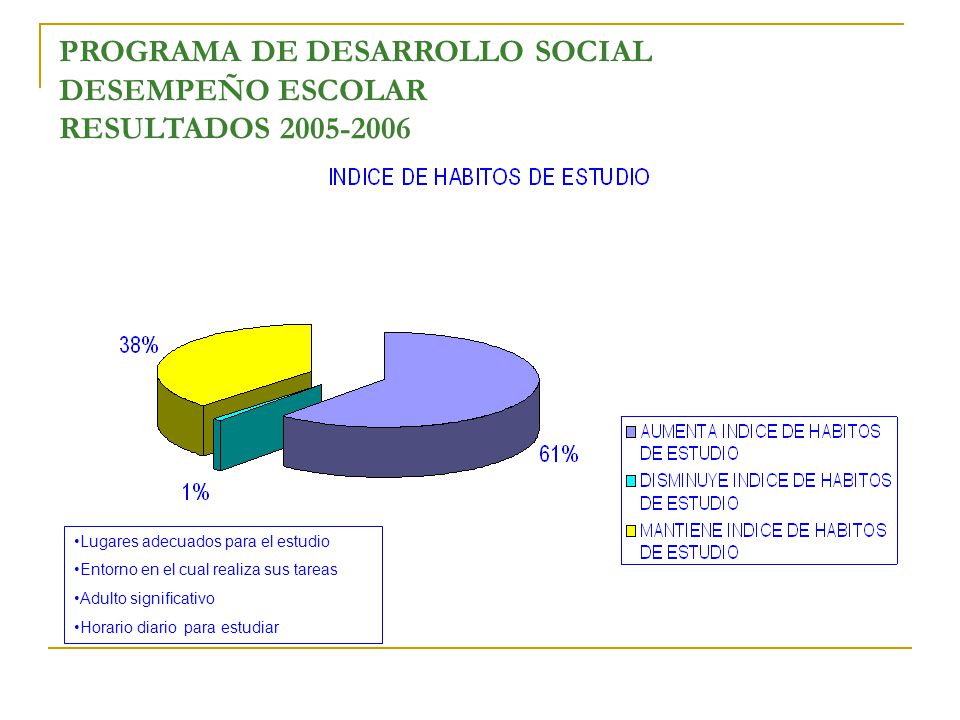 PROGRAMA DE DESARROLLO SOCIAL
DESEMPEÑO ESCOLAR
RESULTADOS 2005-2006

INDICE DE HABITOS DE ESTUDIO

38%

61%

1%

AUMENTA INDICE DE HABITOS DE ESTUDIO
DISMINUYE INDICE DE HABITOS DE ESTUDIO
MANTIENE INDICE DE HABITOS DE ESTUDIO

•Lugares adecuados para el estudio
•Entorno en el cual realiza sus tareas
•Adulto significativo
•Horario diario para estudiar